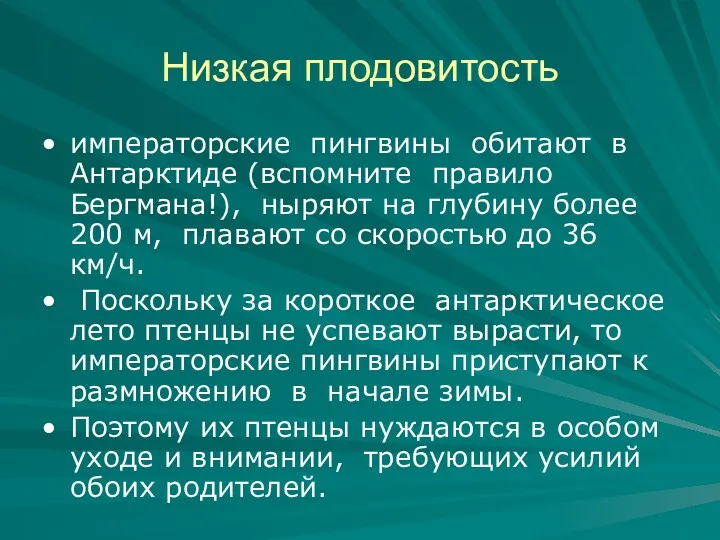 Низкая плодовитость

• императорские пингвины обитают в Антарктиде (вспомните правило Бергмана!), ныряют на глубину более 200 м, плавают со скоростью до 36 км/ч.

• Поскольку за короткое антарктическое лето птенцы не успевают вырасти, то императорские пингвины приступают к размножению в начале зимы.

• Поэтому их птенцы нуждаются в особом уходе и внимании, требующих усилий обоих родителей.